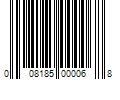 0 08185 00006 8